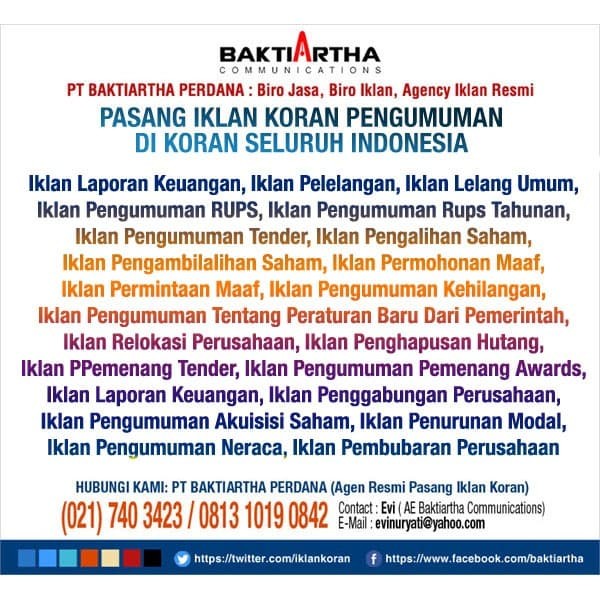 BAKTIARTHA
COMMUNICATIONS

PT BAKTIARTHA PERDANA : Biro Jasa, Biro Iklan, Agency Iklan Resmi

PASANG IKLAN KORAN PENGUMUMAN
DI KORAN SELURUH INDONESIA

Iklan Laporan Keuangan, Iklan Pelelangan, Iklan Lelang Umum, Iklan Pengumuman RUPS, Iklan Pengumuman Rups Tahunan, Iklan Pengumuman Tender, Iklan Pengalihan Saham, Iklan Pengambilalihan Saham, Iklan Permohonan Maaf, Iklan Permintaan Maaf, Iklan Pengumuman Kehilangan, Iklan Pengumuman Tentang Peraturan Baru Dari Pemerintah, Iklan Relokasi Perusahaan, Iklan Penghapusan Hutang, Iklan PPemenang Tender, Iklan Pengumuman Pemenang Awards, Iklan Laporan Keuangan, Iklan Penggabungan Perusahaan, Iklan Pengumuman Akuisisi Saham, Iklan Penurunan Modal, Iklan Pengumuman Neraca, Iklan Pembubaran Perusahaan

HUBUNGI KAMI: PT BAKTIARTHA PERDANA (Agen Resmi Pasang Iklan Koran)

(021) 740 3423 / 0813 1019 0842

Contact : Evi ( AE Baktiartha Communications)
E-Mail : evinuryati@yahoo.com

https://twitter.com/iklankoran
https://www.facebook.com/baktiartha